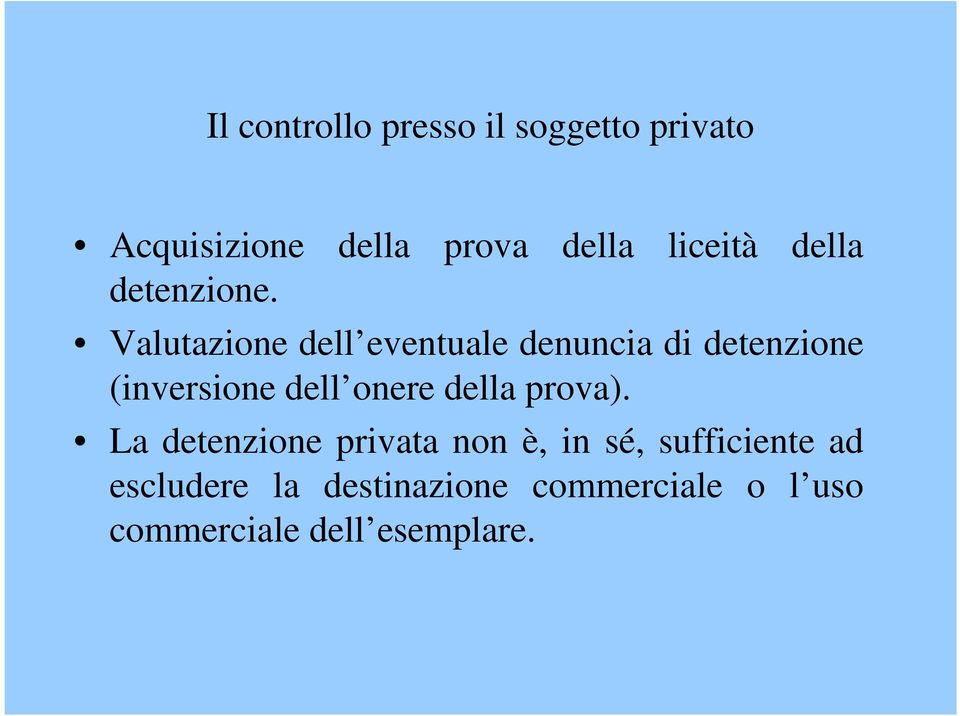 Il controllo presso il soggetto privato

• Acquisizione della prova della liceità della detenzione.
• Valutazione dell’eventuale denuncia di detenzione (inversione dell’onere della prova).
• La detenzione privata non è, in sé, sufficiente ad escludere la destinazione commerciale o l’uso commerciale dell’esemplare.